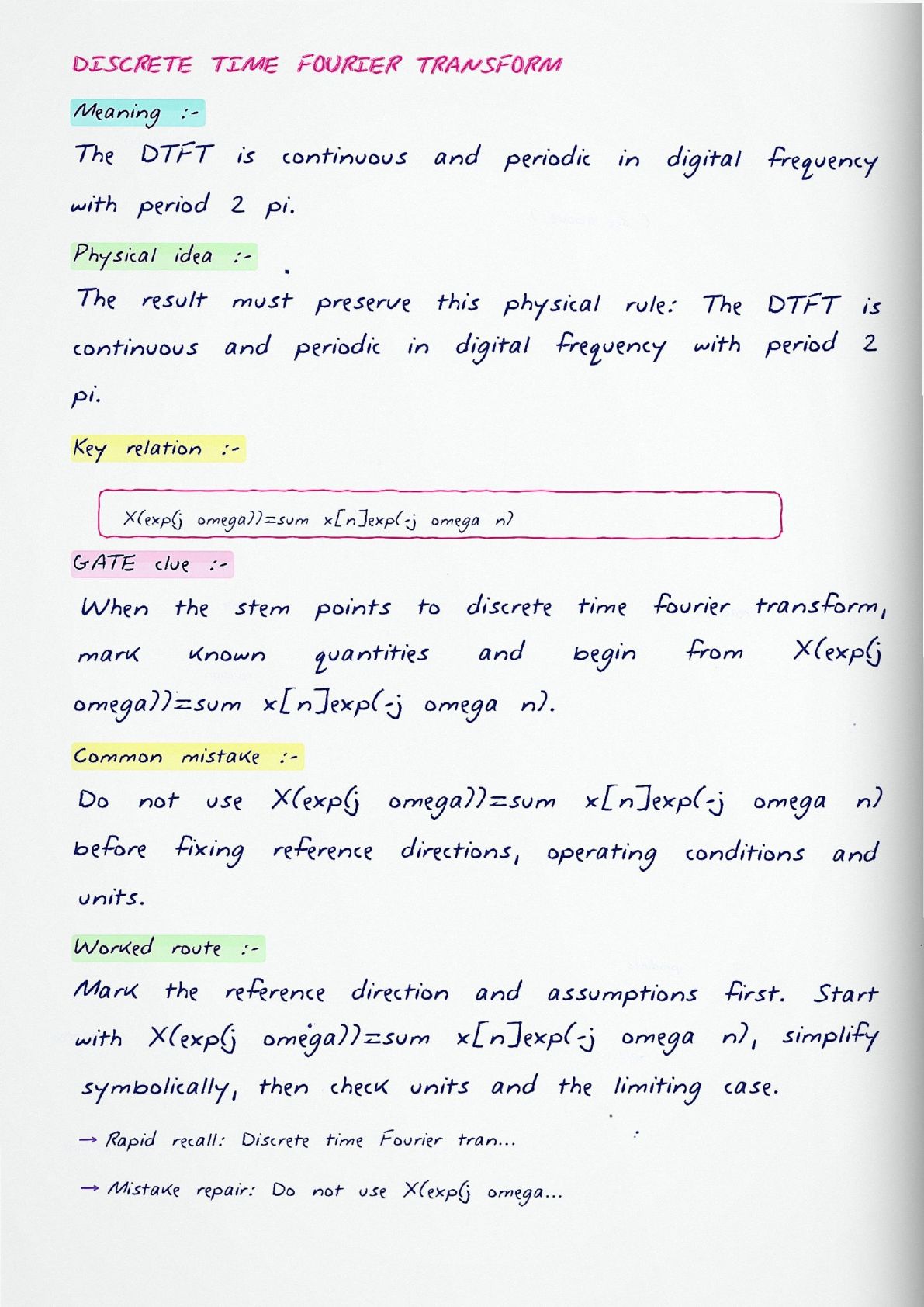 DISCRETE TIME FOURIER TRANSFORM

Meaning :-

The DTFT is continuous and periodic in digital frequency with period 2 pi.

Physical idea :-

The result must preserve this physical rule: The DTFT is continuous and periodic in digital frequency with period 2 pi.

Key relation :-

X(exp(j omega))=sum x[n]exp(-j omega n)

GATE clue :-

When the stem points to discrete time fourier transform, mark known quantities and begin from X(exp(j omega))=sum x[n]exp(-j omega n).

Common mistake :-

Do not use X(exp(j omega))=sum x[n]exp(-j omega n) before fixing reference directions, operating conditions and units.

Worked route :-

Mark the reference direction and assumptions first. Start with X(exp(j omega))=sum x[n]exp(-j omega n), simplify symbolically, then check units and the limiting case.

→ Rapid recall: Discrete time Fourier tran...

→ Mistake repair: Do not use X(exp(j omega...